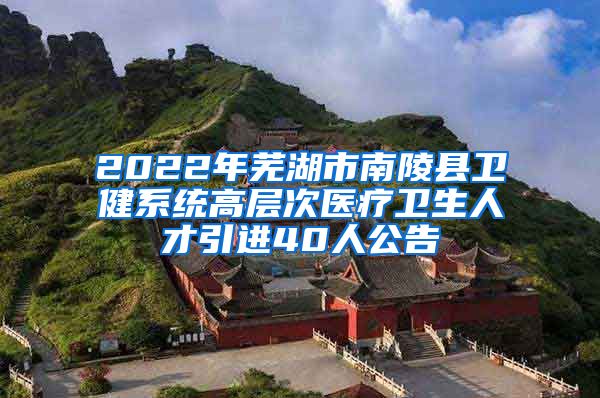 2022年芜湖市南陵县卫健系统高层次医疗卫生人才引进40人公告